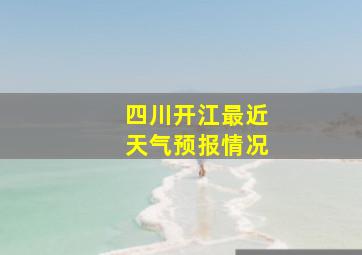 四川开江最近
天气预报情况